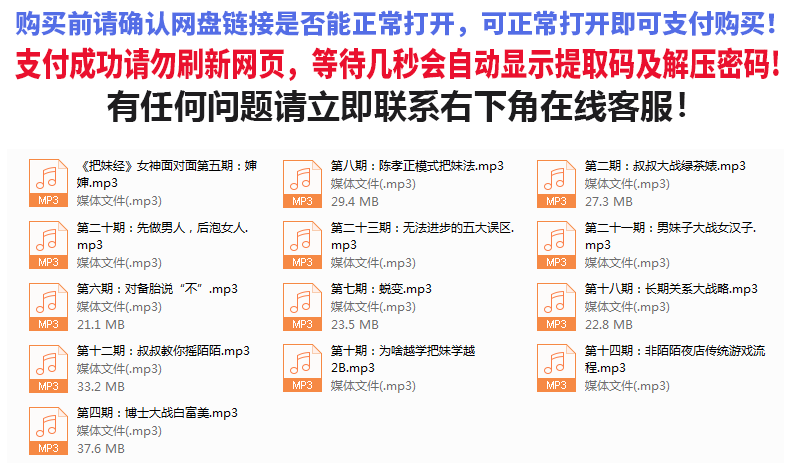 购买前请确认网盘链接是否能正常打开，可正常打开即可支付购买！
支付成功请勿刷新网页，等待几秒会自动显示提取码及解压密码！
有任何问题请立即联系右下角在线客服！

MP3
《把妹经》女神面对面第五期：婶婶.mp3
媒体文件(.mp3)

MP3
第二十期：先做男人，后泡女人.mp3
媒体文件(.mp3)

MP3
第六期：对备胎说“不”.mp3
媒体文件(.mp3)
21.1 MB

MP3
第十二期：叔叔教你摇陌陌.mp3
媒体文件(.mp3)
33.2 MB

MP3
第四期：博士大战白富美.mp3
媒体文件(.mp3)
37.6 MB

MP3
第八期：陈孝正模式把妹法.mp3
媒体文件(.mp3)
29.4 MB

MP3
第二十三期：无法进步的五大误区.mp3
媒体文件(.mp3)

MP3
第七期：蜕变.mp3
媒体文件(.mp3)
23.5 MB

MP3
第十期：为啥越学把妹学越2B.mp3
媒体文件(.mp3)

MP3
第二期：叔叔大战绿茶婊.mp3
媒体文件(.mp3)
27.3 MB

MP3
第二十一期：男妹子大战女汉子.mp3
媒体文件(.mp3)

MP3
第十八期：长期关系大战略.mp3
媒体文件(.mp3)
22.8 MB

MP3
第十四期：非陌陌夜店传统游戏流程.mp3
媒体文件(.mp3)